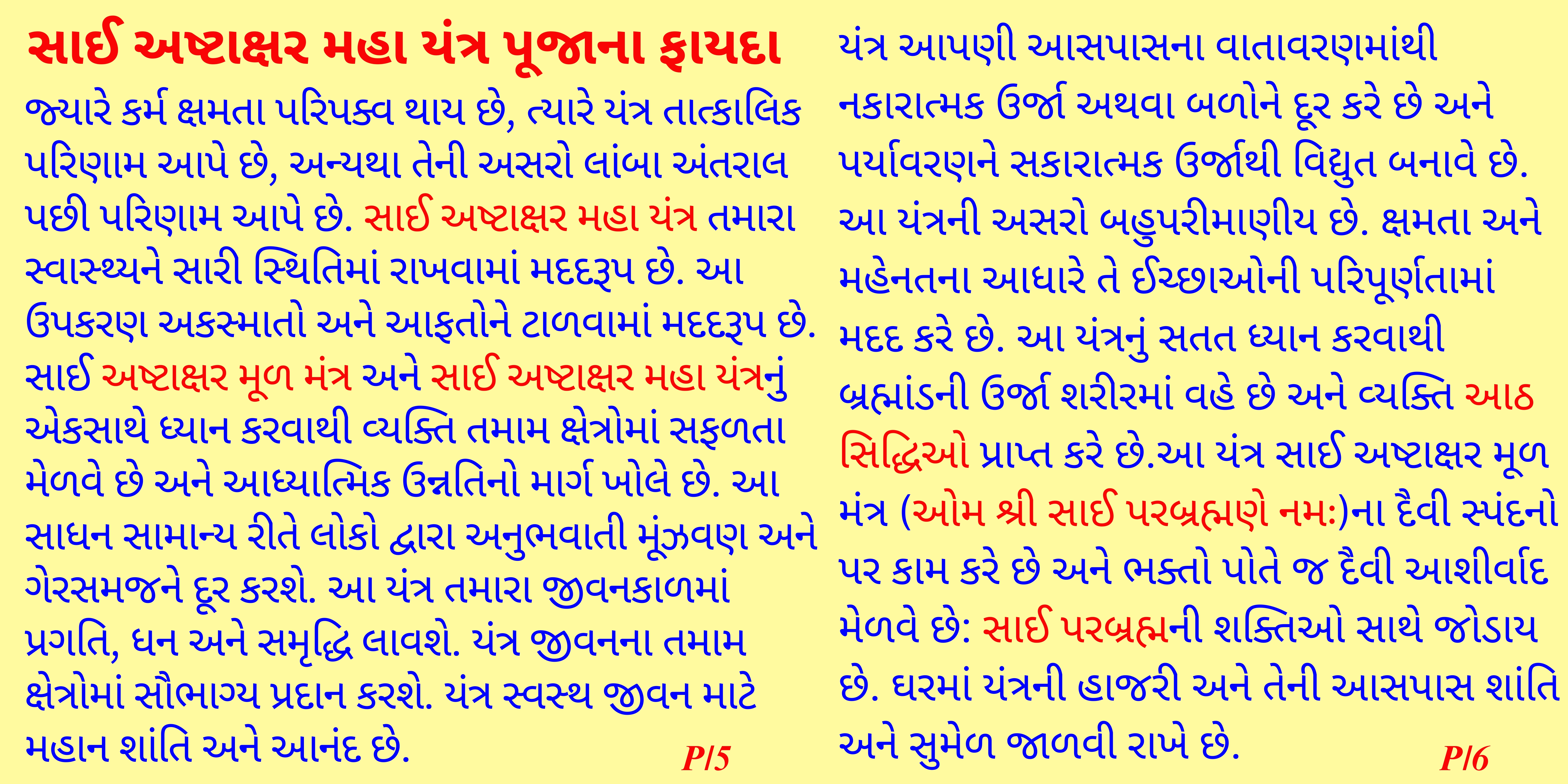 સાઈ અષ્ટાક્ષર મહા યંત્ર પૂજાના ફાયદા

જ્યારે કર્મ ક્ષમતા પરિપક્વ થાય છે, ત્યારે યંત્ર તાત્કાલિક પરિણામ આપે છે, અન્યથા તેની અસરો લાંબા અંતરાલ પછી પરિણામ આપે છે. સાઈ અષ્ટાક્ષર મહા યંત્ર તમારા સ્વાસ્થ્યને સારી સ્થિતિમાં રાખવામાં મદદરૂપ છે. આ ઉપકરણ અકસ્માતો અને આફતોને ટાળવામાં મદદરૂપ છે. સાઈ અષ્ટાક્ષર મૂળ મંત્ર અને સાઈ અષ્ટાક્ષર મહા યંત્રનું એકસાથે ધ્યાન કરવાથી વ્યક્તિ તમામ ક્ષેત્રોમાં સફળતા મેળવે છે અને આધ્યાત્મિક ઉન્નતિનો માર્ગ ખોલે છે. આ સાધન સામાન્ય રીતે લોકો દ્વારા અનુભવાતી મૂંઝવણ અને ગેરસમજને દૂર કરશે. આ યંત્ર તમારા જીવનકાળમાં પ્રગતિ, ધન અને સમૃદ્ધિ લાવશે. યંત્ર જીવનના તમામ ક્ષેત્રોમાં સૌભાગ્ય પ્રદાન કરશે. યંત્ર સ્વસ્થ જીવન માટે મહાન શાંતિ અને આનંદ છે.

P/5

યંત્ર આપણી આસપાસના વાતાવરણમાંથી નકારાત્મક ઉર્જા અથવા બળોને દૂર કરે છે અને પર્યાવરણને સકારાત્મક ઉર્જાથી વિદ્યુત બનાવે છે. આ યંત્રની અસરો બહુપરીમાણીય છે. ક્ષમતા અને મહેનતના આધારે તે ઈચ્છાઓની પરિપૂર્ણતામાં મદદ કરે છે. આ યંત્રનું સતત ધ્યાન કરવાથી બ્રહ્માંડની ઉર્જા શરીરમાં વહે છે અને વ્યક્તિ આઠ સિદ્ધિઓ પ્રાપ્ત કરે છે.આ યંત્ર સાઈ અષ્ટાક્ષર મૂળ મંત્ર (ઓમ શ્રી સાઈ પરબ્રહ્મણે નમઃ)ના દૈવી સ્પંદનો પર કામ કરે છે અને ભક્તો પોતે જ દૈવી આશીર્વાદ મેળવે છે: સાઈ પરબ્રહ્મની શક્તિઓ સાથે જોડાય છે. ઘરમાં યંત્રની હાજરી અને તેની આસપાસ શાંતિ અને સુમેળ જાળવી રાખે છે.

P/6